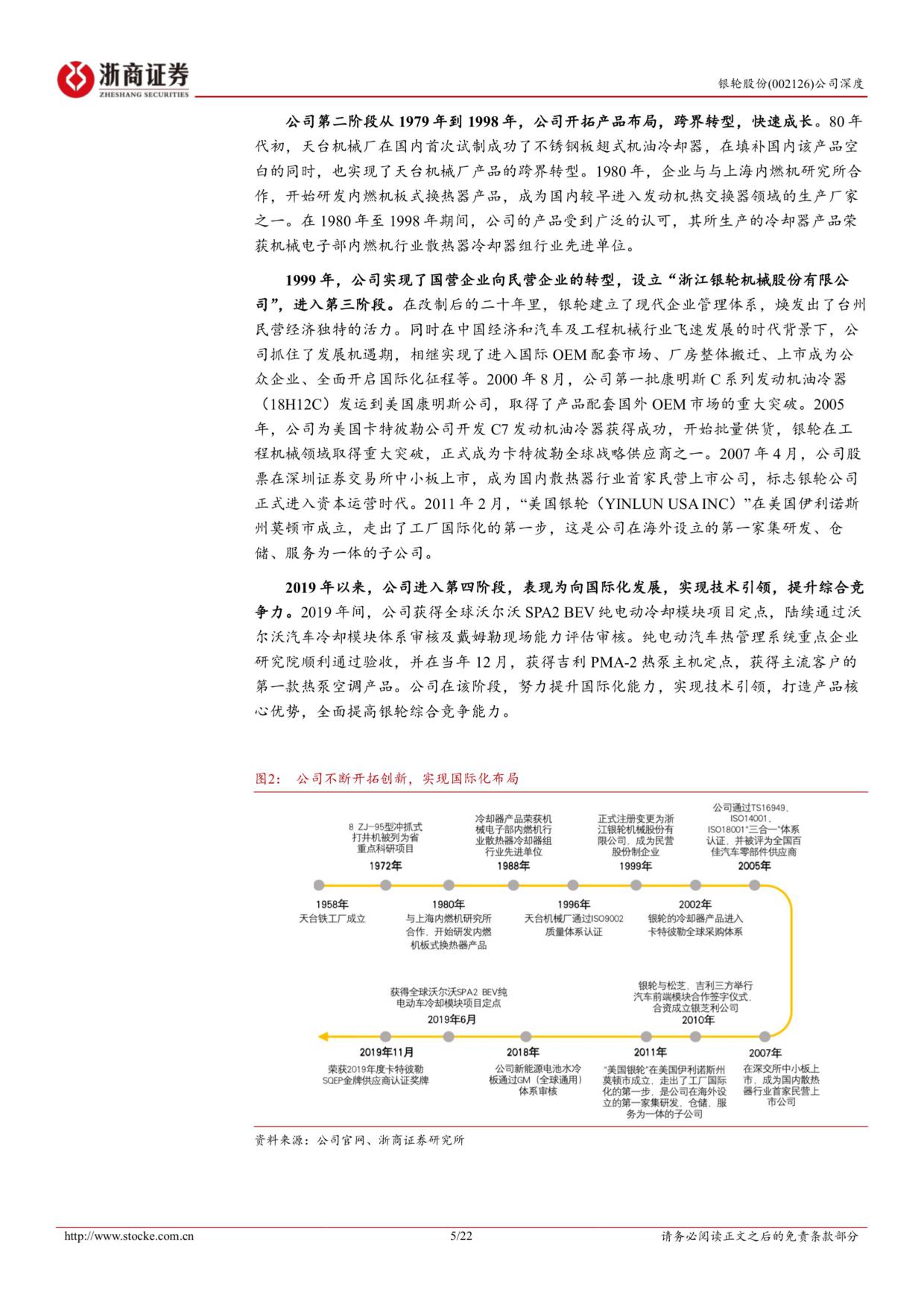 浙商证券
ZHESHANG SECURITIES

银轮股份(002126)公司深度

公司第二阶段从 1979 年到 1998 年，公司开拓产品布局，跨界转型，快速成长。80 年代初，天台机械厂在国内首次试制成功了不锈钢板翅式机油冷却器，在填补国内该产品空白的同时，也实现了天台机械厂产品的跨界转型。1980 年，企业与与上海内燃机研究所合作，开始研发内燃机板式换热器产品，成为国内较早进入发动机热交换器领域的生产厂家之一。在 1980 年至 1998 年期间，公司的产品受到广泛的认可，其所生产的冷却器产品荣获机械电子部内燃机行业散热器冷却器组行业先进单位。

1999 年，公司实现了国营企业向民营企业的转型，设立“浙江银轮机械股份有限公司”，进入第三阶段。在改制后的二十年里，银轮建立了现代企业管理体系，焕发出了台州民营经济独特的活力。同时在中国经济和汽车及工程机械行业飞速发展的时代背景下，公司抓住了发展机遇期，相继实现了进入国际 OEM 配套市场、厂房整体搬迁、上市成为公众企业、全面开启国际化征程等。2000 年 8 月，公司第一批康明斯 C 系列发动机油冷器（18H12C）发运到美国康明斯公司，取得了产品配套国外 OEM 市场的重大突破。2005 年，公司为美国卡特彼勒公司开发 C7 发动机油冷器获得成功，开始批量供货，银轮在工程机械领域取得重大突破，正式成为卡特彼勒全球战略供应商之一。2007 年 4 月，公司股票在深圳证券交易所中小板上市，成为国内散热器行业首家民营上市公司，标志银轮公司正式进入资本运营时代。2011 年 2 月，“美国银轮（YINLUN USA INC）”在美国伊利诺斯州莫顿市成立，走出了工厂国际化的第一步，这是公司在海外设立的第一家集研发、仓储、服务为一体的子公司。

2019 年以来，公司进入第四阶段，表现为向国际化发展，实现技术引领，提升综合竞争力。2019 年间，公司获得全球沃尔沃 SPA2 BEV 纯电动冷却模块项目定点，陆续通过沃尔沃汽车冷却模块体系审核及戴姆勒现场能力评估审核。纯电动汽车热管理系统重点企业研究院顺利通过验收，并在当年 12 月，获得吉利 PMA-2 热泵主机定点，获得主流客户的第一款热泵空调产品。公司在该阶段，努力提升国际化能力，实现技术引领，打造产品核心优势，全面提高银轮综合竞争能力。

图2： 公司不断开拓创新，实现国际化布局

8 ZJ-95型冲抓式打井机被列为省重点科研项目
1972年

冷却器产品荣获机械电子部内燃机行业散热器冷却器组行业先进单位
1988年

正式注册变更为浙江银轮机械股份有限公司，成为民营股份制企业
1999年

公司通过TS16949、ISO14001、ISO18001“三合一”体系认证，并被评为全国百佳汽车零部件供应商
2005年

1958年
天台铁工厂成立

1980年
与上海内燃机研究所合作，开始研发内燃机板式换热器产品

1996年
天台机械厂通过ISO9002质量体系认证

2002年
银轮的冷却器产品进入卡特彼勒全球采购体系

获得全球沃尔沃SPA2 BEV纯电动车冷却模块项目定点
2019年6月

银轮与松芝、吉利三方举行汽车前端模块合作签字仪式，合资成立银芝利公司
2010年

2019年11月
荣获2019年度卡特彼勒SQEP金牌供应商认证奖牌

2018年
公司新能源电池水冷板通过GM（全球通用）体系审核

2011年
“美国银轮”在美国伊利诺斯州莫顿市成立，走出了工厂国际化的第一步，是公司在海外设立的第一家集研发、仓储、服务为一体的子公司

2007年
在深交所中小板上市，成为国内散热器行业首家民营上市公司

资料来源：公司官网、浙商证券研究所

http://www.stocke.com.cn 5/22 请务必阅读正文之后的免责条款部分